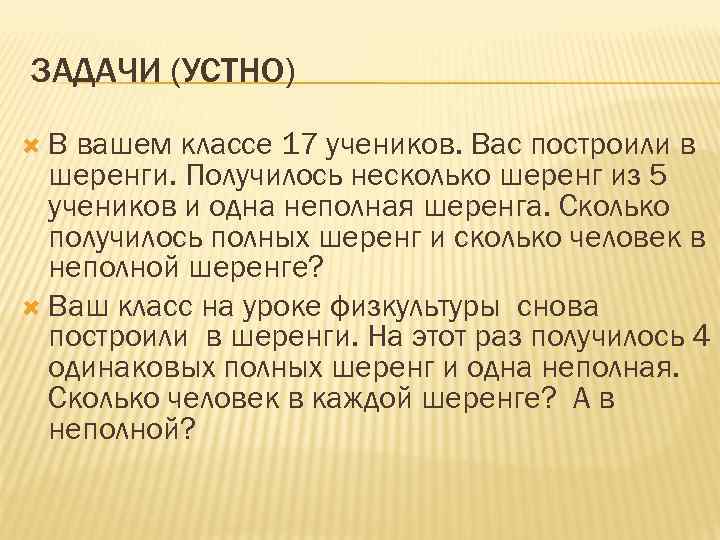 ЗАДАЧИ (УСТНО)

В вашем классе 17 учеников. Вас построили в шеренги. Получилось несколько шеренг из 5 учеников и одна неполная шеренга. Сколько получилось полных шеренг и сколько человек в неполной шеренге?

Ваш класс на уроке физкультуры снова построили в шеренги. На этот раз получилось 4 одинаковых полных шеренг и одна неполная. Сколько человек в каждой шеренге? А в неполной?